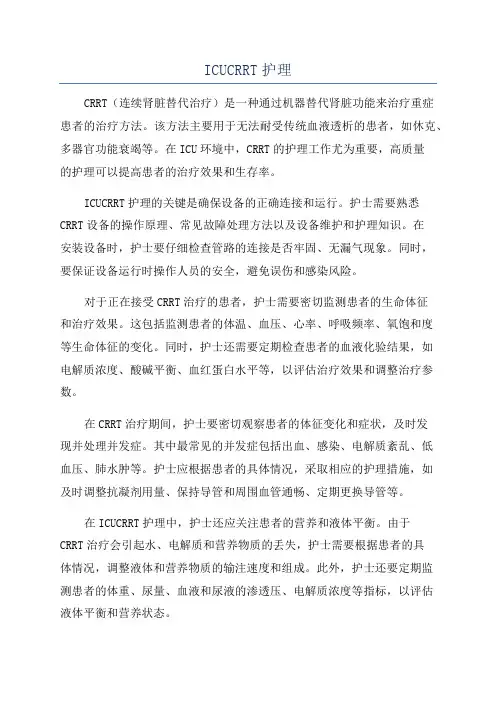 ICUCRRT 护理

CRRT（连续肾脏替代治疗）是一种通过机器替代肾脏功能来治疗重症患者的治疗方法。该方法主要用于无法耐受传统血液透析的患者，如休克、多器官功能衰竭等。在 ICU 环境中，CRRT 的护理工作尤为重要，高质量的护理可以提高患者的治疗效果和生存率。

ICUCRRT 护理的关键是确保设备的正确连接和运行。护士需要熟悉 CRRT 设备的操作原理、常见故障处理方法以及设备维护和护理知识。在安装设备时，护士要仔细检查管路的连接是否牢固、无漏气现象。同时，要保证设备运行时操作人员的安全，避免误伤和感染风险。

对于正在接受 CRRT 治疗的患者，护士需要密切监测患者的生命体征和治疗效果。这包括监测患者的体温、血压、心率、呼吸频率、氧饱和度等生命体征的变化。同时，护士还需要定期检查患者的血液化验结果，如电解质浓度、酸碱平衡、血红蛋白水平等，以评估治疗效果和调整治疗参数。

在 CRRT 治疗期间，护士要密切观察患者的体征变化和症状，及时发现并处理并发症。其中最常见的并发症包括出血、感染、电解质紊乱、低血压、肺水肿等。护士应根据患者的具体情况，采取相应的护理措施，如及时调整抗凝剂用量、保持导管和周围血管通畅、定期更换导管等。

在 ICUCRRT 护理中，护士还应关注患者的营养和液体平衡。由于 CRRT 治疗会引起水、电解质和营养物质的丢失，护士需要根据患者的具体情况，调整液体和营养物质的输注速度和组成。此外，护士还要定期监测患者的体重、尿量、血液和尿液的渗透压、电解质浓度等指标，以评估液体平衡和营养状态。